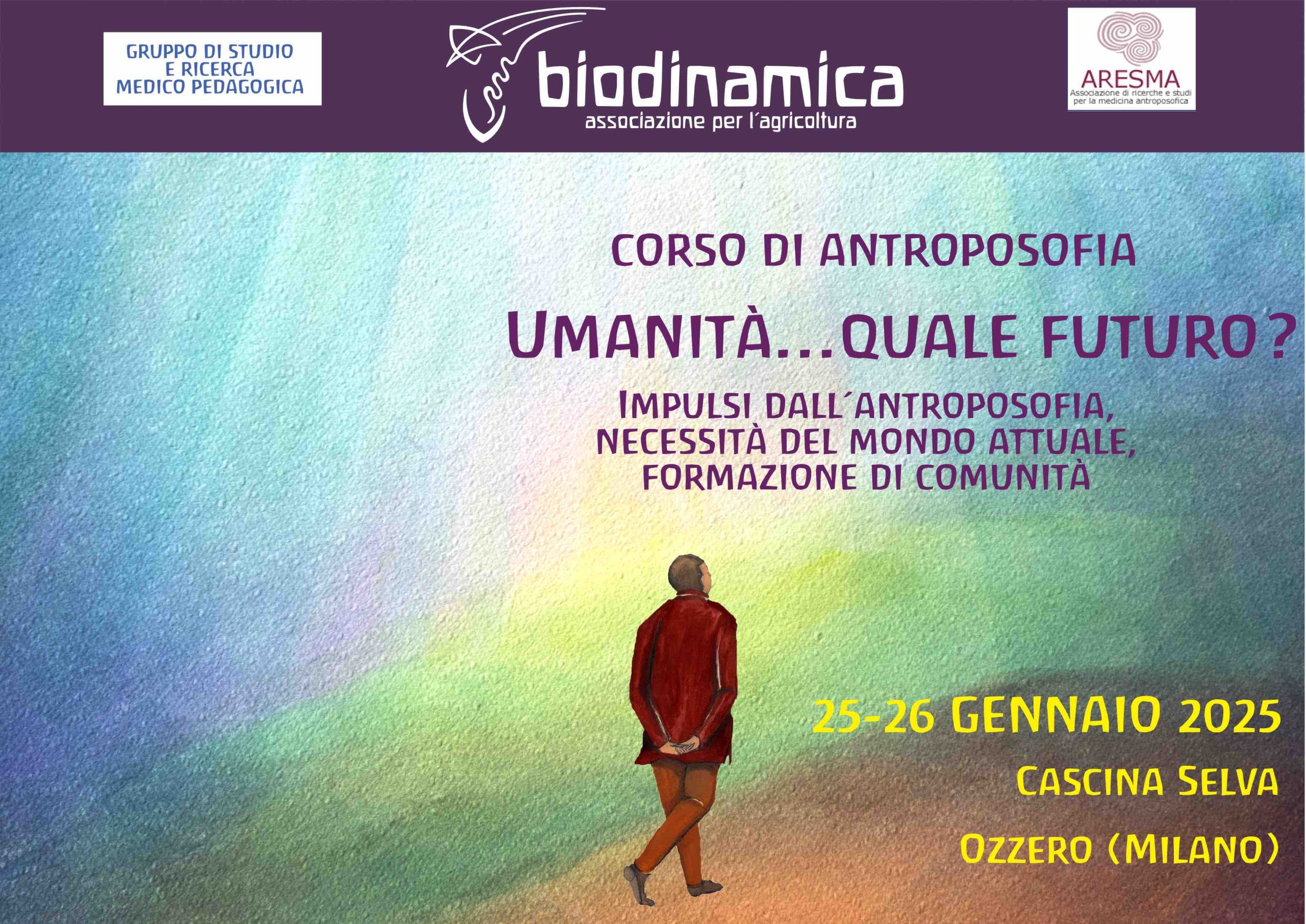 GRUPPO DI STUDIO
E RICERCA
MEDICO PEDAGOGICA

biodinamica
associazione per l´agricoltura

ARESMA
Associazione di ricerche e studi per la medicina antroposofica

CORSO DI ANTROPOSOFIA

UMANITÀ...QUALE FUTURO?

IMPULSI DALL´ANTROPOSOFIA,
NECESSITÀ DEL MONDO ATTUALE,
FORMAZIONE DI COMUNITÀ

25-26 GENNAIO 2025

CASCINA SELVA

OZZERO (MILANO)